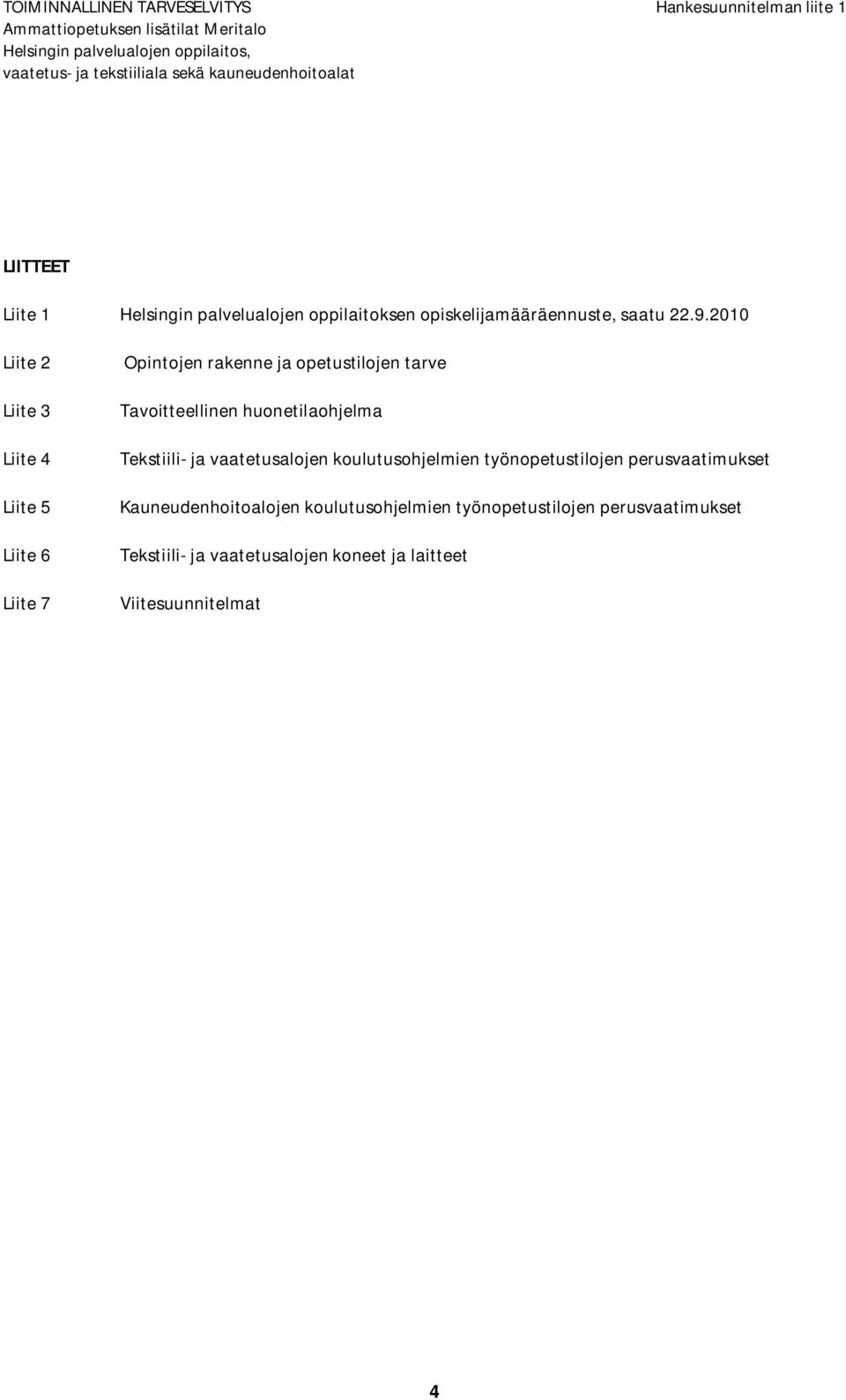 TOIMINNALLINEN TARVESELVITYS
Ammattiopetuksen lisätilat Meritalo
Helsingin palvelualojen oppilaitos,
vaatetus- ja tekstiiliala sekä kauneudenhoitoalat

Hankesuunnitelman liite 1

LIITTEET

Liite 1 Helsingin palvelualojen oppilaitoksen opiskelijamääräennuste, saatu 22.9.2010

Liite 2 Opintojen rakenne ja opetustilojen tarve

Liite 3 Tavoitteellinen huonetilaohjelma

Liite 4 Tekstiili- ja vaatetusalojen koulutusohjelmien työnopetustilojen perusvaatimukset

Liite 5 Kauneudenhoitoalojen koulutusohjelmien työnopetustilojen perusvaatimukset

Liite 6 Tekstiili- ja vaatetusalojen koneet ja laitteet

Liite 7 Viitesuunnitelmat

4